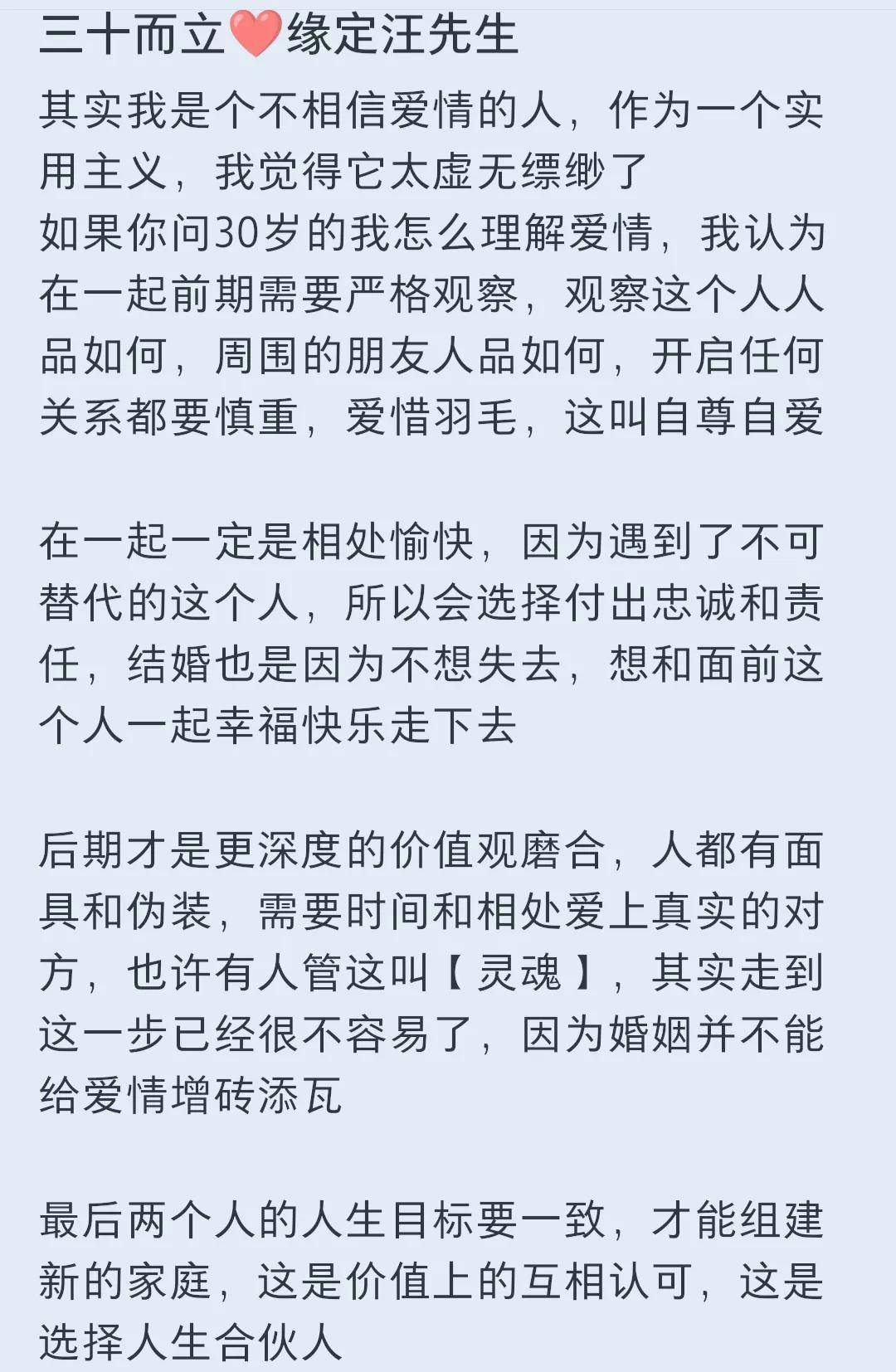 三十而立❤️缘定汪先生

其实我是个不相信爱情的人，作为一个实用主义，我觉得它太虚无缥缈了
如果你问30岁的我怎么理解爱情，我认为在一起前期需要严格观察，观察这个人人品如何，周围的朋友人品如何，开启任何关系都要慎重，爱惜羽毛，这叫自尊自爱

在一起一定是相处愉快，因为遇到了不可替代的这个人，所以会选择付出忠诚和责任，结婚也是因为不想失去，想和面前这个人一起幸福快乐走下去

后期才是更深度的价值观磨合，人都有面具和伪装，需要时间和相处爱上真实的对方，也许有人管这叫【灵魂】，其实走到这一步已经很不容易了，因为婚姻并不能给爱情增砖添瓦

最后两个人的人生目标要一致，才能组建新的家庭，这是价值上的互相认可，这是选择人生合伙人